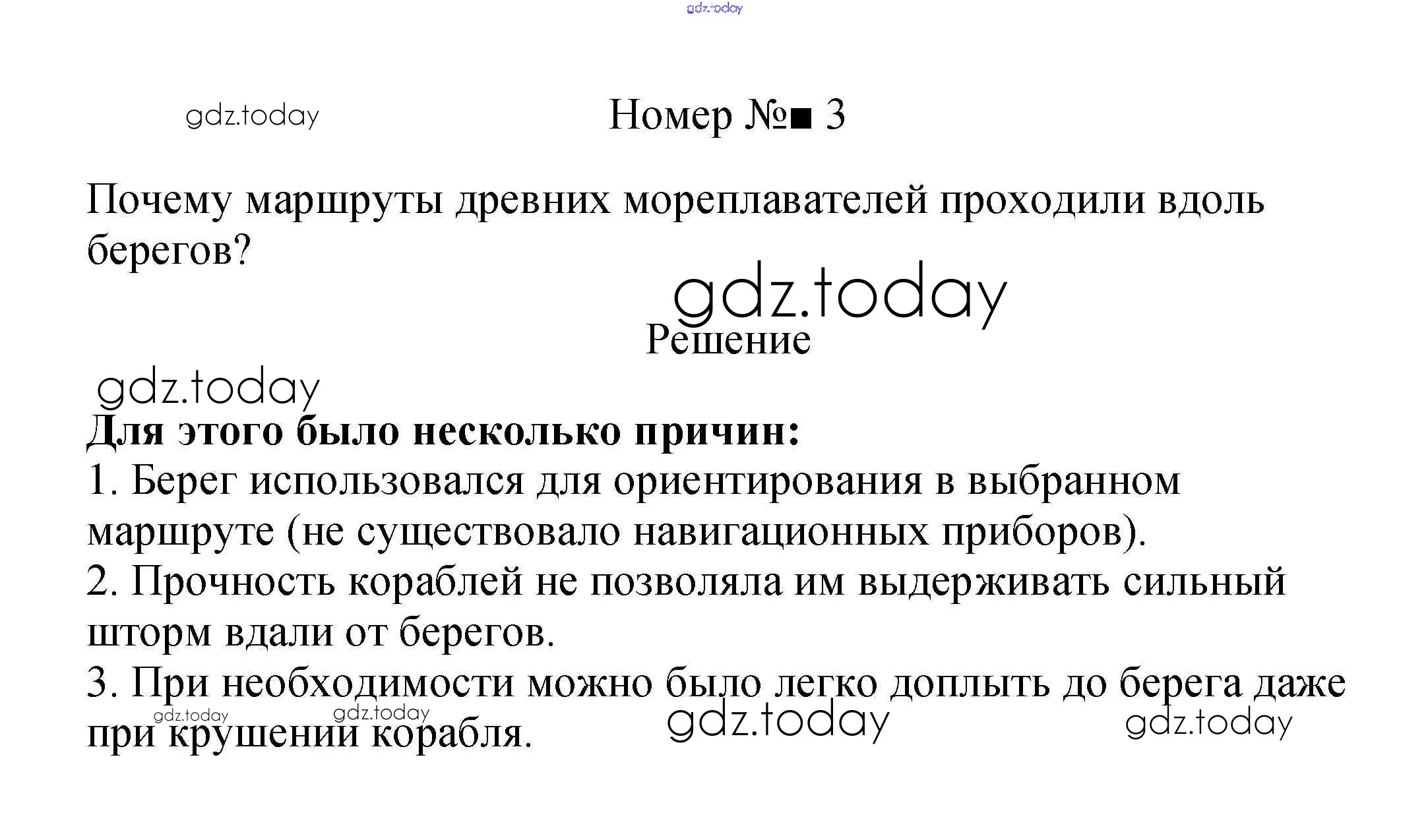 Номер №■ 3

Почему маршруты древних мореплавателей проходили вдоль берегов?

Решение

Для этого было несколько причин:
1. Берег использовался для ориентирования в выбранном маршруте (не существовало навигационных приборов).
2. Прочность кораблей не позволяла им выдерживать сильный шторм вдали от берегов.
3. При необходимости можно было легко доплыть до берега даже при крушении корабля.

gdz.today